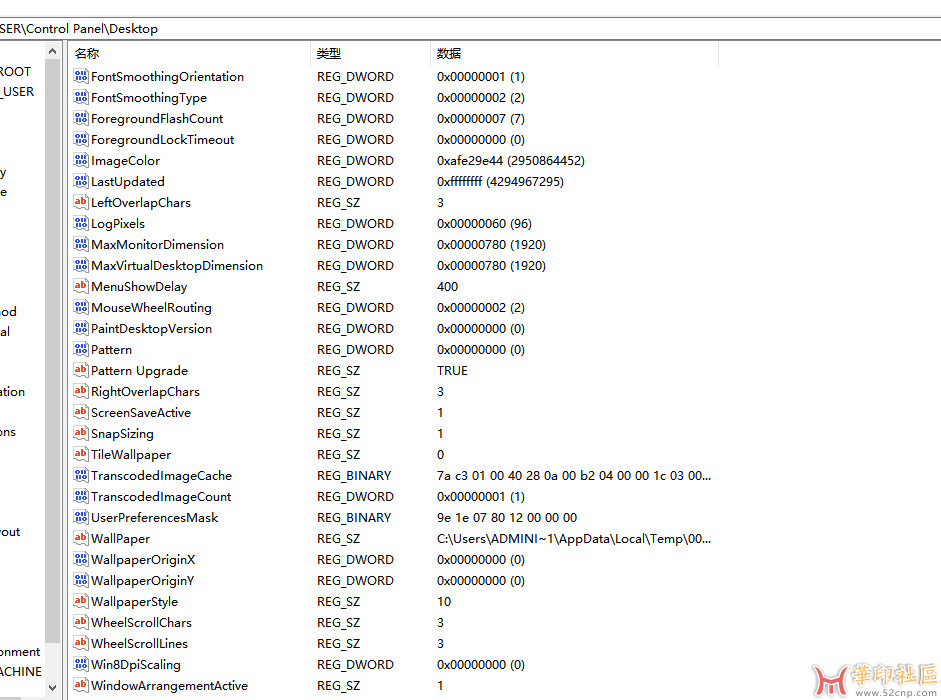 SER\Control Panel\Desktop

ROOT
_USER
y
e
od
al
ation
ons
out
onment
ACHINE

| 名称 | 类型 | 数据 |
|---|---|---|
| FontSmoothingOrientation | REG_DWORD | 0x00000001 (1) |
| FontSmoothingType | REG_DWORD | 0x00000002 (2) |
| ForegroundFlashCount | REG_DWORD | 0x00000007 (7) |
| ForegroundLockTimeout | REG_DWORD | 0x00000000 (0) |
| ImageColor | REG_DWORD | 0xafe29e44 (2950864452) |
| LastUpdated | REG_DWORD | 0xffffffff (4294967295) |
| LeftOverlapChars | REG_SZ | 3 |
| LogPixels | REG_DWORD | 0x00000060 (96) |
| MaxMonitorDimension | REG_DWORD | 0x00000780 (1920) |
| MaxVirtualDesktopDimension | REG_DWORD | 0x00000780 (1920) |
| MenuShowDelay | REG_SZ | 400 |
| MouseWheelRouting | REG_DWORD | 0x00000002 (2) |
| PaintDesktopVersion | REG_DWORD | 0x00000000 (0) |
| Pattern | REG_DWORD | 0x00000000 (0) |
| Pattern Upgrade | REG_SZ | TRUE |
| RightOverlapChars | REG_SZ | 3 |
| ScreenSaveActive | REG_SZ | 1 |
| SnapSizing | REG_SZ | 1 |
| TileWallpaper | REG_SZ | 0 |
| TranscodedImageCache | REG_BINARY | 7a c3 01 00 40 28 0a 00 b2 04 00 00 1c 03 00... |
| TranscodedImageCount | REG_DWORD | 0x00000001 (1) |
| UserPreferencesMask | REG_BINARY | 9e 1e 07 80 12 00 00 00 |
| WallPaper | REG_SZ | C:\Users\ADMINI~1\AppData\Local\Temp\00... |
| WallpaperOriginX | REG_DWORD | 0x00000000 (0) |
| WallpaperOriginY | REG_DWORD | 0x00000000 (0) |
| WallpaperStyle | REG_SZ | 10 |
| WheelScrollChars | REG_SZ | 3 |
| WheelScrollLines | REG_SZ | 3 |
| Win8DpiScaling | REG_DWORD | 0x00000000 (0) |
| WindowArrangementActive | REG_SZ | 1 |

華印社區
www.52cnp.com